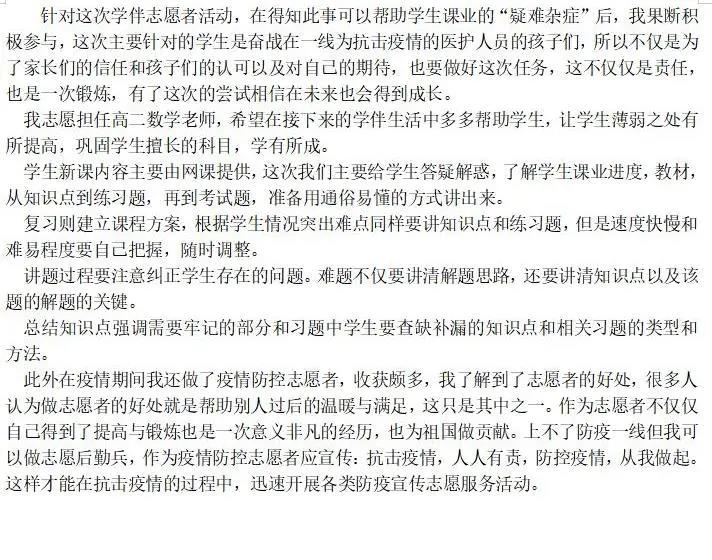 针对这次学伴志愿者活动，在得知此事可以帮助学生课业的“疑难杂症”后，我果断积极参与，这次主要针对的学生是奋战在一线为抗击疫情的医护人员的孩子们，所以不仅是为了家长们的信任和孩子们的认可以及对自己的期待，也要做好这次任务，这不仅仅是责任，也是一次锻炼，有了这次的尝试相信在未来也会得到成长。

我志愿担任高二数学老师，希望在接下来的学伴生活中多多帮助学生，让学生薄弱之处有所提高，巩固学生擅长的科目，学有所成。

学生新课内容主要由网课提供，这次我们主要给学生答疑解惑，了解学生课业进度，教材，从知识点到练习题，再到考试题，准备用通俗易懂的方式讲出来。

复习则建立课程方案，根据学生情况突出难点同样要讲知识点和练习题，但是速度快慢和难易程度要自己把握，随时调整。

讲题过程要注意纠正学生存在的问题。难题不仅要讲清解题思路，还要讲清知识点以及该题的解题的关键。

总结知识点强调需要牢记的部分和习题中学生要查缺补漏的知识点和相关习题的类型和方法。

此外在疫情期间我还做了疫情防控志愿者，收获颇多，我了解到了志愿者的好处，很多人认为做志愿者的好处就是帮助别人过后的温暖与满足，这只是其中之一。作为志愿者不仅仅自己得到了提高与锻炼也是一次意义非凡的经历，也为祖国做贡献。上不了防疫一线但我可以做志愿后勤兵，作为疫情防控志愿者应宣传：抗击疫情，人人有责，防控疫情，从我做起。这样才能在抗击疫情的过程中，迅速开展各类防疫宣传志愿服务活动。